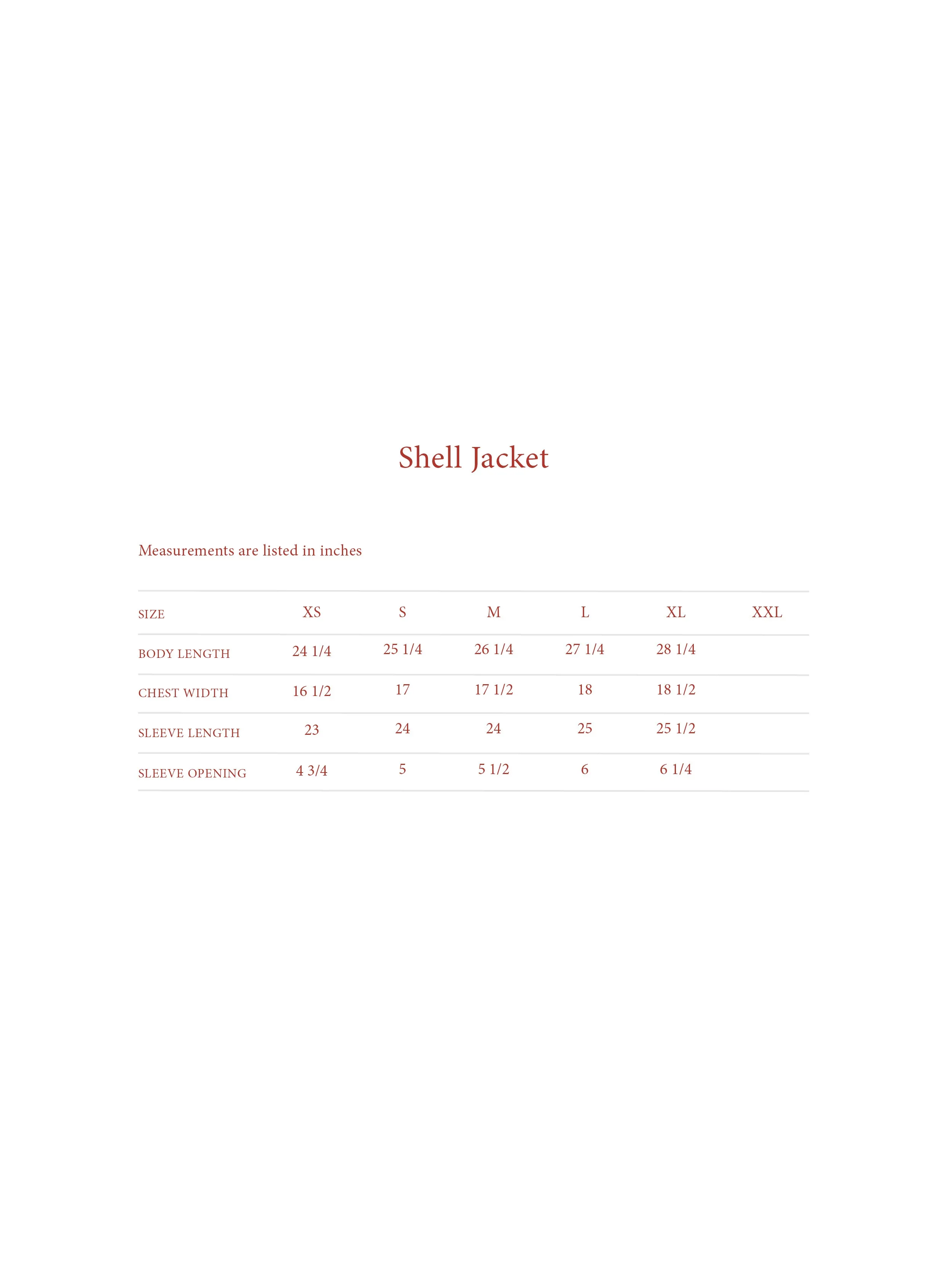 Shell Jacket

Measurements are listed in inches

| SIZE | XS | S | M | L | XL | XXL |
|---|---|---|---|---|---|---|
| BODY LENGTH | 24 1/4 | 25 1/4 | 26 1/4 | 27 1/4 | 28 1/4 | |
| CHEST WIDTH | 16 1/2 | 17 | 17 1/2 | 18 | 18 1/2 | |
| SLEEVE LENGTH | 23 | 24 | 24 | 25 | 25 1/2 | |
| SLEEVE OPENING | 4 3/4 | 5 | 5 1/2 | 6 | 6 1/4 | |